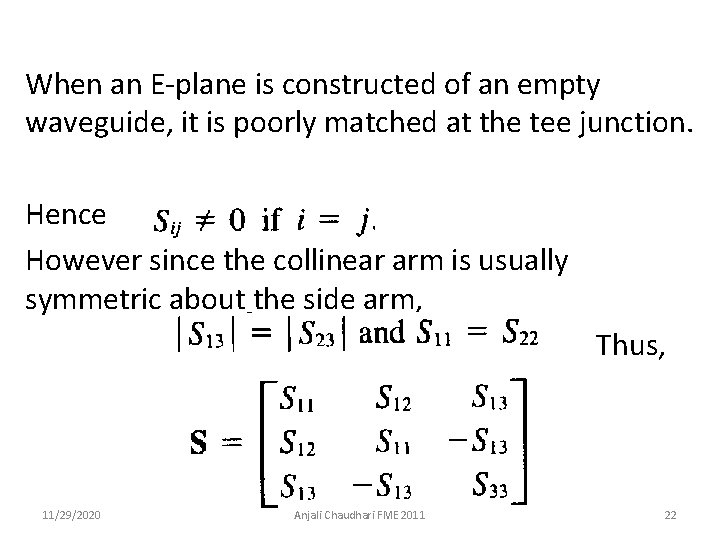 When an E-plane is constructed of an empty waveguide, it is poorly matched at the tee junction.

Hence $S_{ij} \neq 0$ if $i = j$.

However since the collinear arm is usually symmetric about the side arm,

$|S_{13}| = |S_{23}|$ and $S_{11} = S_{22}$ Thus,

$\mathbf{S} = \begin{bmatrix} S_{11} & S_{12} & S_{13} \\ S_{12} & S_{11} & -S_{13} \\ S_{13} & -S_{13} & S_{33} \end{bmatrix}$

11/29/2020 Anjali Chaudhari FME 2011 22